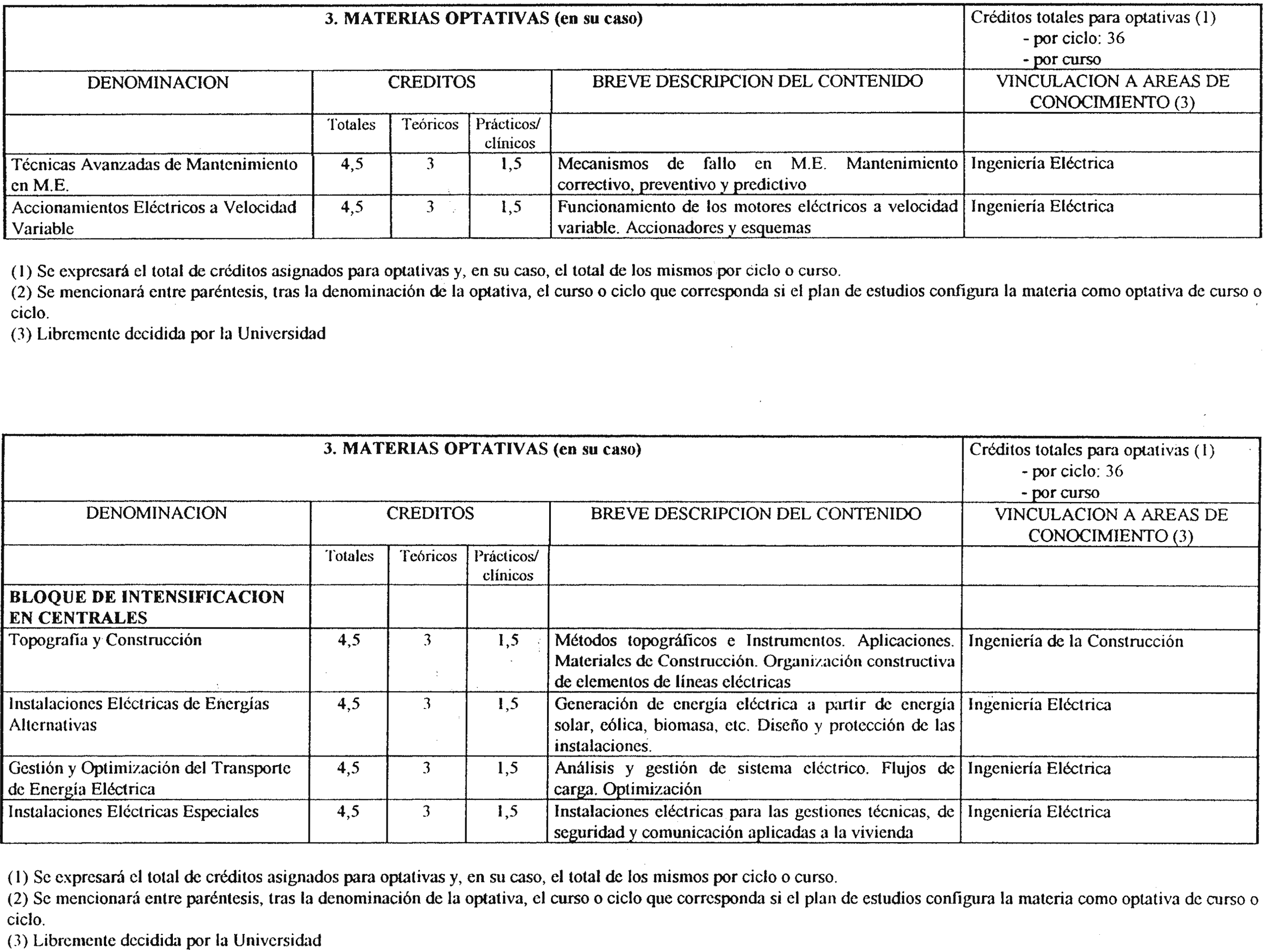 | 3. MATERIAS OPTATIVAS (en su caso) | | | | | Créditos totales para optativas (1) - por ciclo: 36 - por curso |
|---|---|---|---|---|---|
| DENOMINACION | CREDITOS | | | BREVE DESCRIPCION DEL CONTENIDO | VINCULACION A AREAS DE CONOCIMIENTO (3) |
| | Totales | Teóricos | Prácticos/ clínicos | | |
| Técnicas Avanzadas de Mantenimiento en M.E. | 4,5 | 3 | 1,5 | Mecanismos de fallo en M.E. Mantenimiento correctivo, preventivo y predictivo | Ingeniería Eléctrica |
| Accionamientos Eléctricos a Velocidad Variable | 4,5 | 3 | 1,5 | Funcionamiento de los motores eléctricos a velocidad variable. Accionadores y esquemas | Ingeniería Eléctrica |

(1) Se expresará el total de créditos asignados para optativas y, en su caso, el total de los mismos por ciclo o curso.
(2) Se mencionará entre paréntesis, tras la denominación de la optativa, el curso o ciclo que corresponda si el plan de estudios configura la materia como optativa de curso o ciclo.
(3) Libremente decidida por la Universidad

| 3. MATERIAS OPTATIVAS (en su caso) | | | | | Créditos totales para optativas (1) - por ciclo: 36 - por curso |
|---|---|---|---|---|---|
| DENOMINACION | CREDITOS | | | BREVE DESCRIPCION DEL CONTENIDO | VINCULACION A AREAS DE CONOCIMIENTO (3) |
| | Totales | Teóricos | Prácticos/ clínicos | | |
| **BLOQUE DE INTENSIFICACION EN CENTRALES** | | | | | |
| Topografía y Construcción | 4,5 | 3 | 1,5 | Métodos topográficos e Instrumentos. Aplicaciones. Materiales de Construcción. Organización constructiva de elementos de líneas eléctricas | Ingeniería de la Construcción |
| Instalaciones Eléctricas de Energías Alternativas | 4,5 | 3 | 1,5 | Generación de energía eléctrica a partir de energía solar, eólica, biomasa, etc. Diseño y protección de las instalaciones. | Ingeniería Eléctrica |
| Gestión y Optimización del Transporte de Energía Eléctrica | 4,5 | 3 | 1,5 | Análisis y gestión de sistema eléctrico. Flujos de carga. Optimización | Ingeniería Eléctrica |
| Instalaciones Eléctricas Especiales | 4,5 | 3 | 1,5 | Instalaciones eléctricas para las gestiones técnicas, de seguridad y comunicación aplicadas a la vivienda | Ingeniería Eléctrica |

(1) Se expresará el total de créditos asignados para optativas y, en su caso, el total de los mismos por ciclo o curso.
(2) Se mencionará entre paréntesis, tras la denominación de la optativa, el curso o ciclo que corresponda si el plan de estudios configura la materia como optativa de curso o ciclo.
(3) Libremente decidida por la Universidad